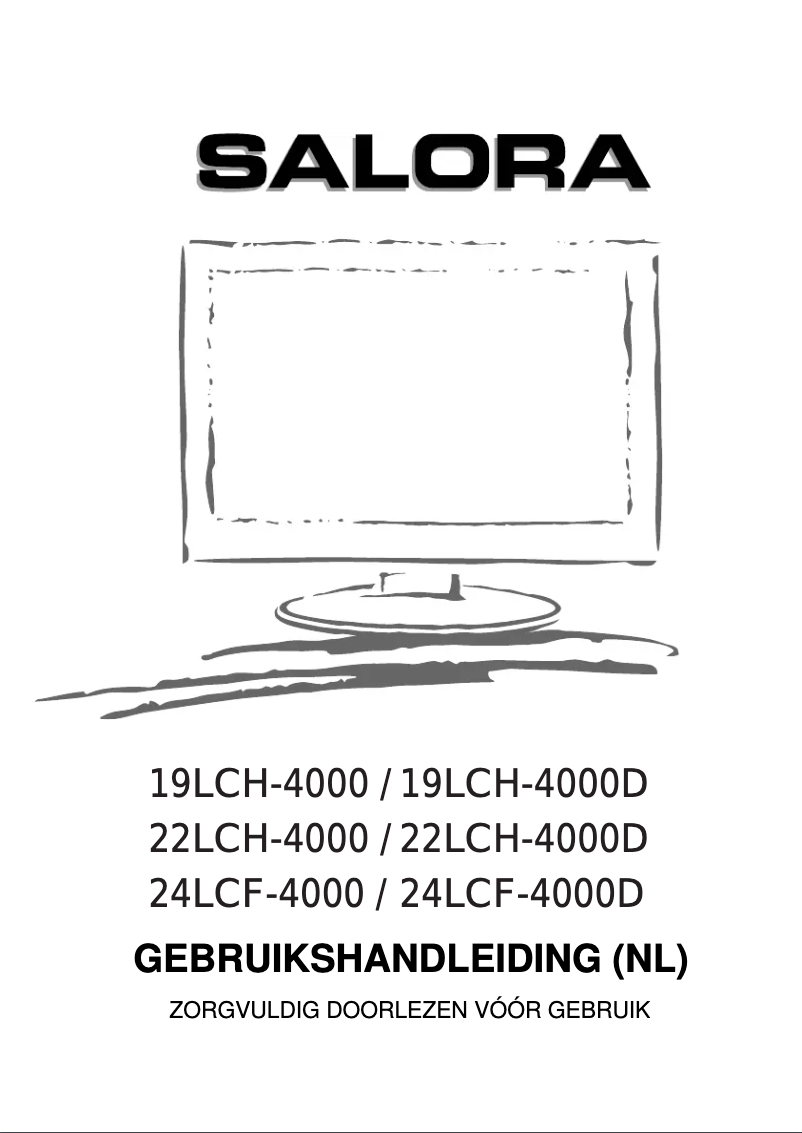 SALORA

19LCH-4000 / 19LCH-4000D
22LCH-4000 / 22LCH-4000D
24LCF-4000 / 24LCF-4000D

GEBRUIKSHANDLEIDING (NL)

ZORGVULDIG DOORLEZEN VÓÓR GEBRUIK